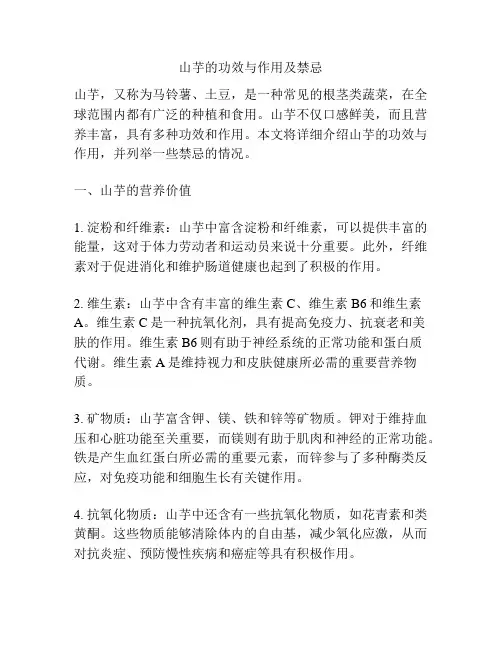 山芋的功效与作用及禁忌

山芋，又称为马铃薯、土豆，是一种常见的根茎类蔬菜，在全球范围内都有广泛的种植和食用。山芋不仅口感鲜美，而且营养丰富，具有多种功效和作用。本文将详细介绍山芋的功效与作用，并列举一些禁忌的情况。

一、山芋的营养价值

1. 淀粉和纤维素：山芋中富含淀粉和纤维素，可以提供丰富的能量，这对于体力劳动者和运动员来说十分重要。此外，纤维素对于促进消化和维护肠道健康也起到了积极的作用。

2. 维生素：山芋中含有丰富的维生素 C、维生素 B6 和维生素 A。维生素 C 是一种抗氧化剂，具有提高免疫力、抗衰老和美肤的作用。维生素 B6 则有助于神经系统的正常功能和蛋白质代谢。维生素 A 是维持视力和皮肤健康所必需的重要营养物质。

3. 矿物质：山芋富含钾、镁、铁和锌等矿物质。钾对于维持血压和心脏功能至关重要，而镁则有助于肌肉和神经的正常功能。铁是产生血红蛋白所必需的重要元素，而锌参与了多种酶类反应，对免疫功能和细胞生长有关键作用。

4. 抗氧化物质：山芋中还含有一些抗氧化物质，如花青素和类黄酮。这些物质能够清除体内的自由基，减少氧化应激，从而对抗炎症、预防慢性疾病和癌症等具有积极作用。